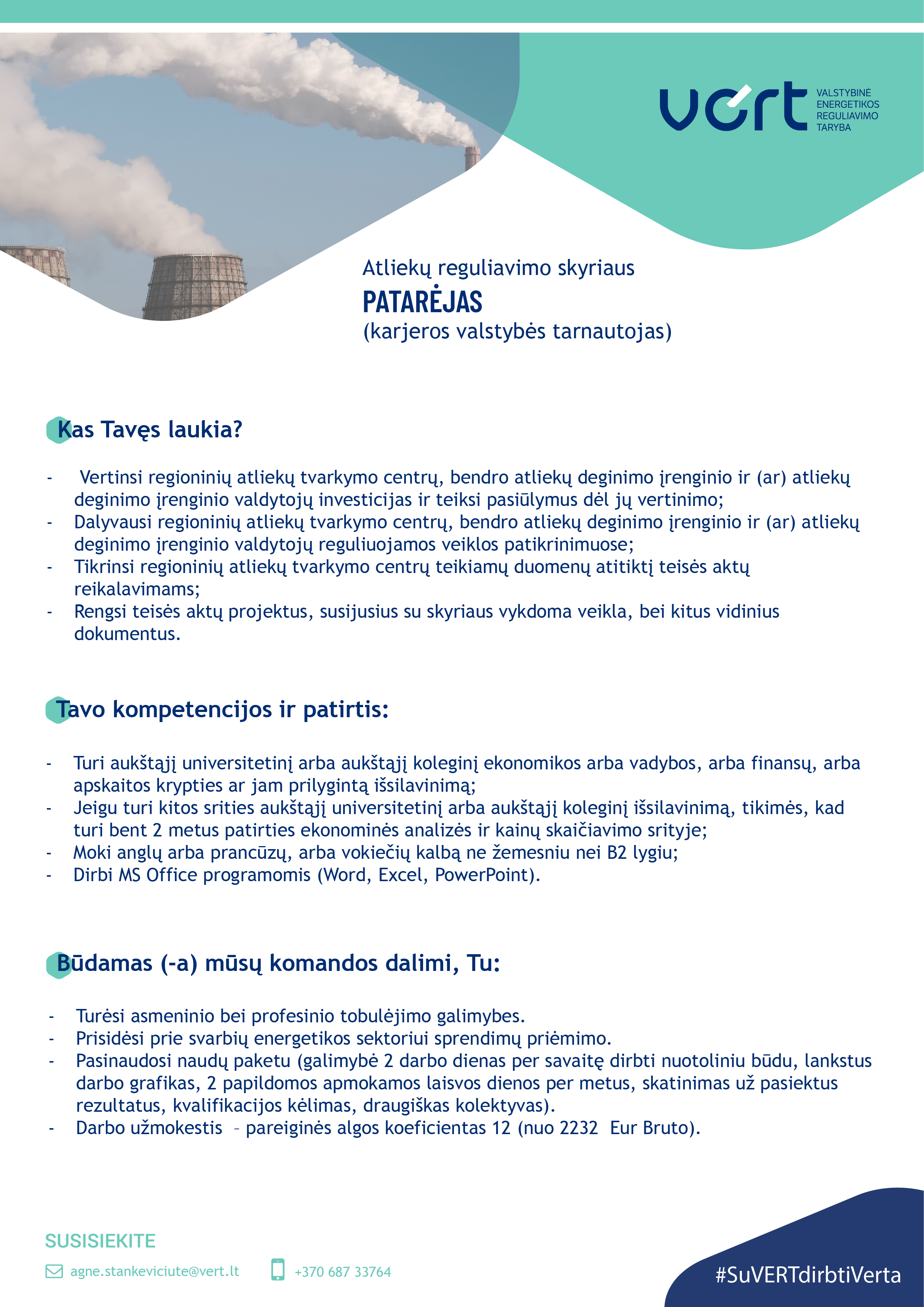 vert VALSTYBINĖ ENERGETIKOS REGULIAVIMO TARYBA

Atliekų reguliavimo skyriaus
PATARĖJAS
(karjeros valstybės tarnautojas)

Kas Tavęs laukia?

- Vertinsi regioninių atliekų tvarkymo centrų, bendro atliekų deginimo įrenginio ir (ar) atliekų deginimo įrenginio valdytojų investicijas ir teiksi pasiūlymus dėl jų vertinimo;
- Dalyvausi regioninių atliekų tvarkymo centrų, bendro atliekų deginimo įrenginio ir (ar) atliekų deginimo įrenginio valdytojų reguliuojamos veiklos patikrinimuose;
- Tikrinsi regioninių atliekų tvarkymo centrų teikiamų duomenų atitiktį teisės aktų reikalavimams;
- Rengsi teisės aktų projektus, susijusius su skyriaus vykdoma veikla, bei kitus vidinius dokumentus.

Tavo kompetencijos ir patirtis:

- Turi aukštąjį universitetinį arba aukštąjį koleginį ekonomikos arba vadybos, arba finansų, arba apskaitos krypties ar jam prilygintą išsilavinimą;
- Jeigu turi kitos srities aukštąjį universitetinį arba aukštąjį koleginį išsilavinimą, tikimės, kad turi bent 2 metus patirties ekonominės analizės ir kainų skaičiavimo srityje;
- Moki anglų arba prancūzų, arba vokiečių kalbą ne žemesniu nei B2 lygiu;
- Dirbi MS Office programomis (Word, Excel, PowerPoint).

Būdamas (-a) mūsų komandos dalimi, Tu:

- Turėsi asmeninio bei profesinio tobulėjimo galimybes.
- Prisidėsi prie svarbių energetikos sektoriui sprendimų priėmimo.
- Pasinaudosi naudų paketu (galimybė 2 darbo dienas per savaitę dirbti nuotoliniu būdu, lankstus darbo grafikas, 2 papildomos apmokamos laisvos dienos per metus, skatinimas už pasiektus rezultatus, kvalifikacijos kėlimas, draugiškas kolektyvas).
- Darbo užmokestis – pareiginės algos koeficientas 12 (nuo 2232 Eur Bruto).

SUSISIEKITE

agne.stankeviciute@vert.lt +370 687 33764

#SuVERTdirbtiVerta